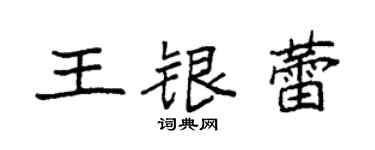 王银蕾
词典网